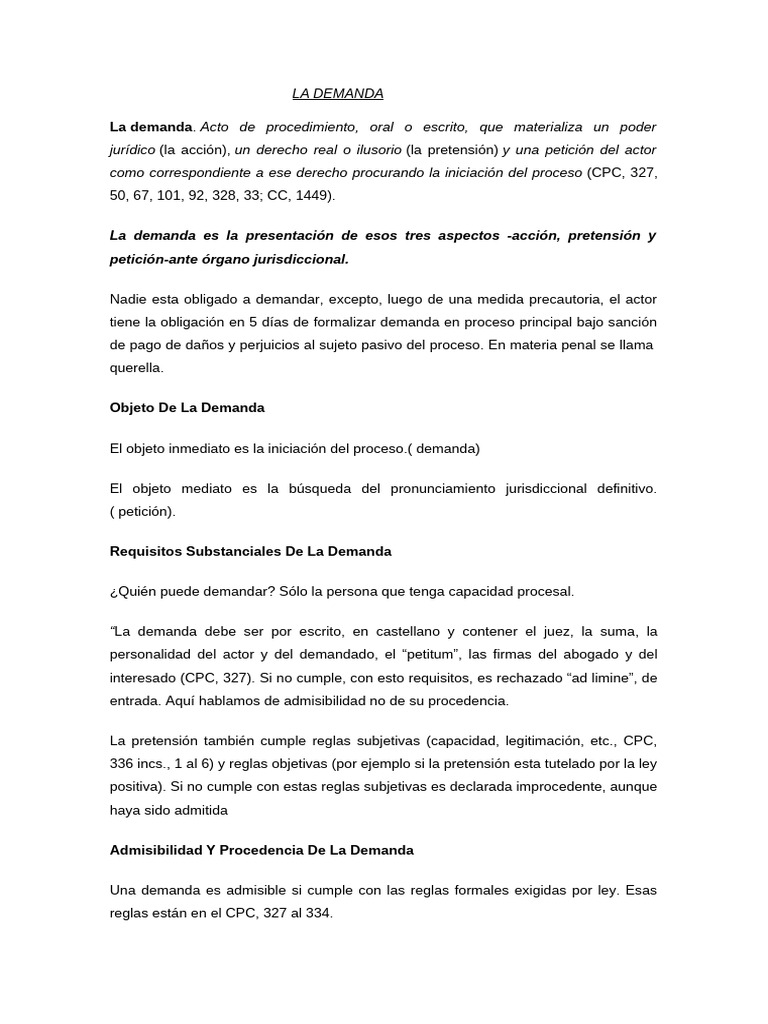 LA DEMANDA

La demanda. Acto de procedimiento, oral o escrito, que materializa un poder jurídico (la acción), un derecho real o ilusorio (la pretensión) y una petición del actor como correspondiente a ese derecho procurando la iniciación del proceso (CPC, 327, 50, 67, 101, 92, 328, 33; CC, 1449).

La demanda es la presentación de esos tres aspectos -acción, pretensión y petición-ante órgano jurisdiccional.

Nadie esta obligado a demandar, excepto, luego de una medida precautoria, el actor tiene la obligación en 5 días de formalizar demanda en proceso principal bajo sanción de pago de daños y perjuicios al sujeto pasivo del proceso. En materia penal se llama querella.

Objeto De La Demanda

El objeto inmediato es la iniciación del proceso.( demanda)

El objeto mediato es la búsqueda del pronunciamiento jurisdiccional definitivo. ( petición).

Requisitos Substanciales De La Demanda

¿Quién puede demandar? Sólo la persona que tenga capacidad procesal.

"La demanda debe ser por escrito, en castellano y contener el juez, la suma, la personalidad del actor y del demandado, el "petitum", las firmas del abogado y del interesado (CPC, 327). Si no cumple, con esto requisitos, es rechazado "ad limine", de entrada. Aquí hablamos de admisibilidad no de su procedencia.

La pretensión también cumple reglas subjetivas (capacidad, legitimación, etc., CPC, 336 incs., 1 al 6) y reglas objetivas (por ejemplo si la pretensión esta tutelado por la ley positiva). Si no cumple con estas reglas subjetivas es declarada improcedente, aunque haya sido admitida

Admisibilidad Y Procedencia De La Demanda

Una demanda es admisible si cumple con las reglas formales exigidas por ley. Esas reglas están en el CPC, 327 al 334.